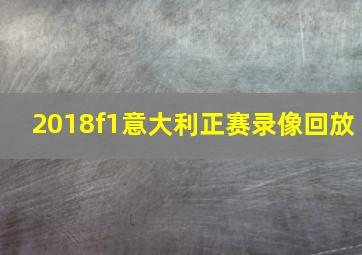 2018f1意大利正赛录像回放